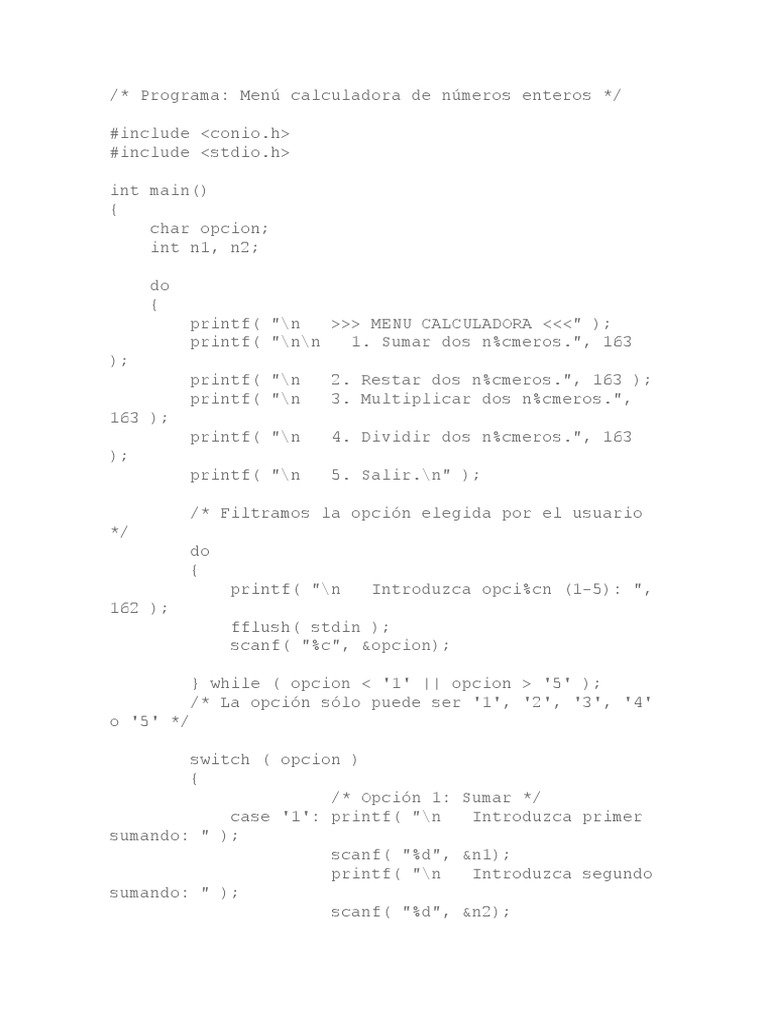 /* Programa: Menú calculadora de números enteros */

#include <conio.h>
#include <stdio.h>

int main()
{
    char opcion;
    int n1, n2;

    do
    {
        printf( "\n   >>> MENU CALCULADORA <<<" );
        printf( "\n\n   1. Sumar dos n%cmeros.", 163 );
        printf( "\n   2. Restar dos n%cmeros.", 163 );
        printf( "\n   3. Multiplicar dos n%cmeros.", 163 );
        printf( "\n   4. Dividir dos n%cmeros.", 163 );
        printf( "\n   5. Salir.\n" );

        /* Filtramos la opción elegida por el usuario */
        do
        {
            printf( "\n   Introduzca opci%cn (1-5): ", 162 );
            fflush( stdin );
            scanf( "%c", &opcion);

        } while ( opcion < '1' || opcion > '5' );
        /* La opción sólo puede ser '1', '2', '3', '4' o '5' */

        switch ( opcion )
        {
                        /* Opción 1: Sumar */
            case '1': printf( "\n   Introduzca primer sumando: " );
                        scanf( "%d", &n1);
                        printf( "\n   Introduzca segundo sumando: " );
                        scanf( "%d", &n2);